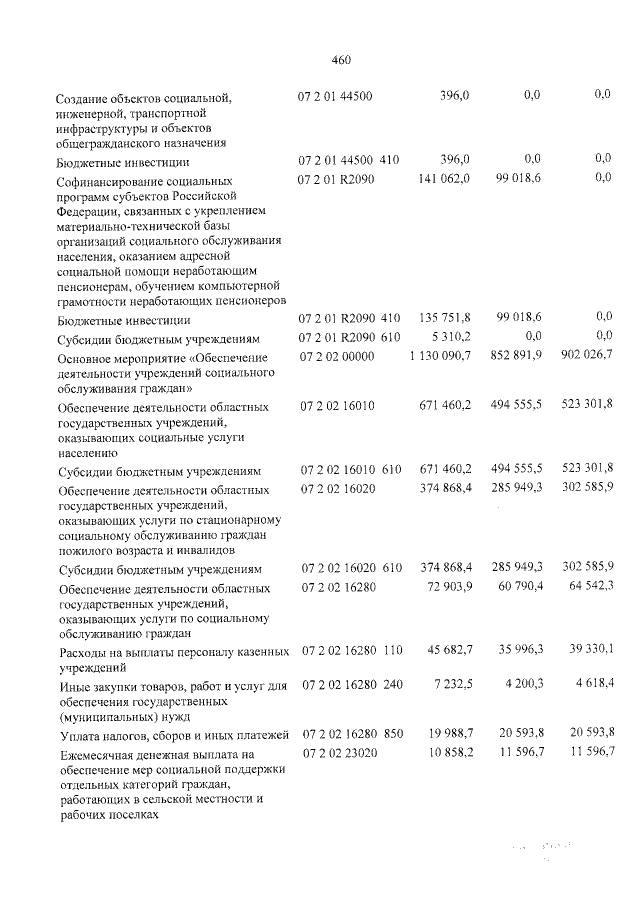 460

| Создание объектов социальной, инженерной, транспортной инфраструктуры и объектов общегражданского назначения | 07 2 01 44500 | 396,0 | 0,0 | 0,0 |
|---|---|---|---|---|
| Бюджетные инвестиции | 07 2 01 44500 410 | 396,0 | 0,0 | 0,0 |
| Софинансирование социальных программ субъектов Российской Федерации, связанных с укреплением материально-технической базы организаций социального обслуживания населения, оказанием адресной социальной помощи неработающим пенсионерам, обучением компьютерной грамотности неработающих пенсионеров | 07 2 01 R2090 | 141 062,0 | 99 018,6 | 0,0 |
| Бюджетные инвестиции | 07 2 01 R2090 410 | 135 751,8 | 99 018,6 | 0,0 |
| Субсидии бюджетным учреждениям | 07 2 01 R2090 610 | 5 310,2 | 0,0 | 0,0 |
| Основное мероприятие «Обеспечение деятельности учреждений социального обслуживания граждан» | 07 2 02 00000 | 1 130 090,7 | 852 891,9 | 902 026,7 |
| Обеспечение деятельности областных государственных учреждений, оказывающих социальные услуги населению | 07 2 02 16010 | 671 460,2 | 494 555,5 | 523 301,8 |
| Субсидии бюджетным учреждениям | 07 2 02 16010 610 | 671 460,2 | 494 555,5 | 523 301,8 |
| Обеспечение деятельности областных государственных учреждений, оказывающих услуги по стационарному социальному обслуживанию граждан пожилого возраста и инвалидов | 07 2 02 16020 | 374 868,4 | 285 949,3 | 302 585,9 |
| Субсидии бюджетным учреждениям | 07 2 02 16020 610 | 374 868,4 | 285 949,3 | 302 585,9 |
| Обеспечение деятельности областных государственных учреждений, оказывающих услуги по социальному обслуживанию граждан | 07 2 02 16280 | 72 903,9 | 60 790,4 | 64 542,3 |
| Расходы на выплаты персоналу казенных учреждений | 07 2 02 16280 110 | 45 682,7 | 35 996,3 | 39 330,1 |
| Иные закупки товаров, работ и услуг для обеспечения государственных (муниципальных) нужд | 07 2 02 16280 240 | 7 232,5 | 4 200,3 | 4 618,4 |
| Уплата налогов, сборов и иных платежей | 07 2 02 16280 850 | 19 988,7 | 20 593,8 | 20 593,8 |
| Ежемесячная денежная выплата на обеспечение мер социальной поддержки отдельных категорий граждан, работающих в сельской местности и рабочих поселках | 07 2 02 23020 | 10 858,2 | 11 596,7 | 11 596,7 |